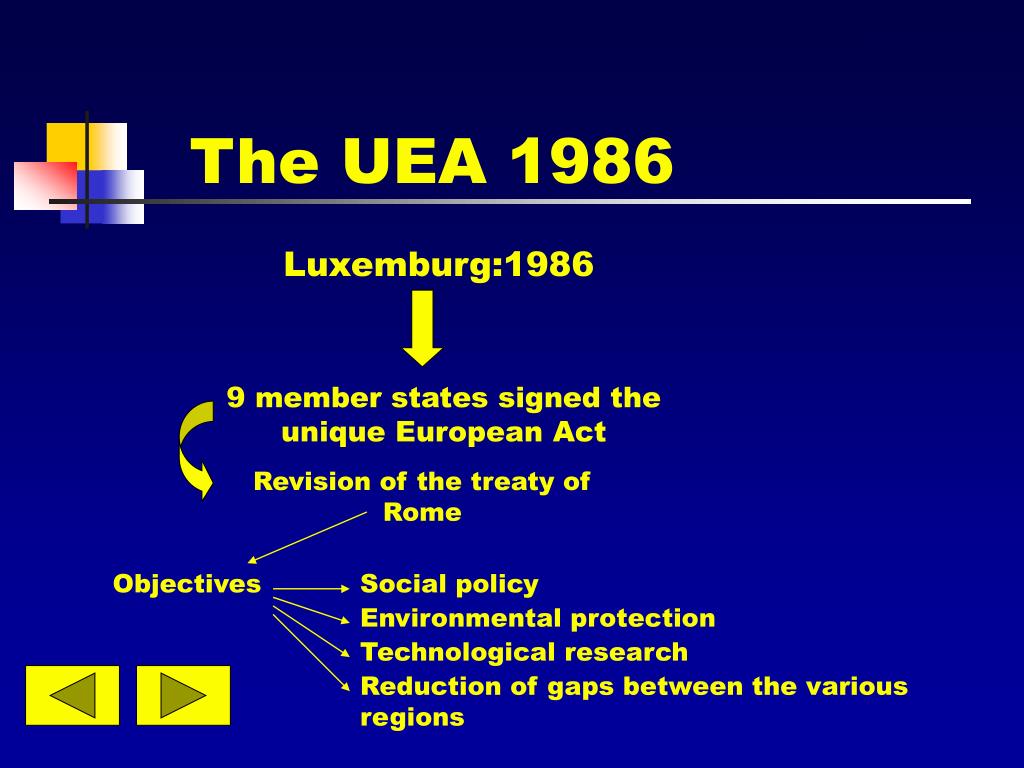 The UEA 1986

Luxemburg:1986

9 member states signed the unique European Act

Revision of the treaty of Rome

Objectives

Social policy
Environmental protection
Technological research
Reduction of gaps between the various regions